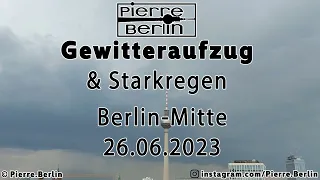 Pierre
Berlin

Gewitteraufzug

& Starkregen

Berlin-Mitte
26.06.2023

© Pierre.Berlin

instagram.com/Pierre.Berlin